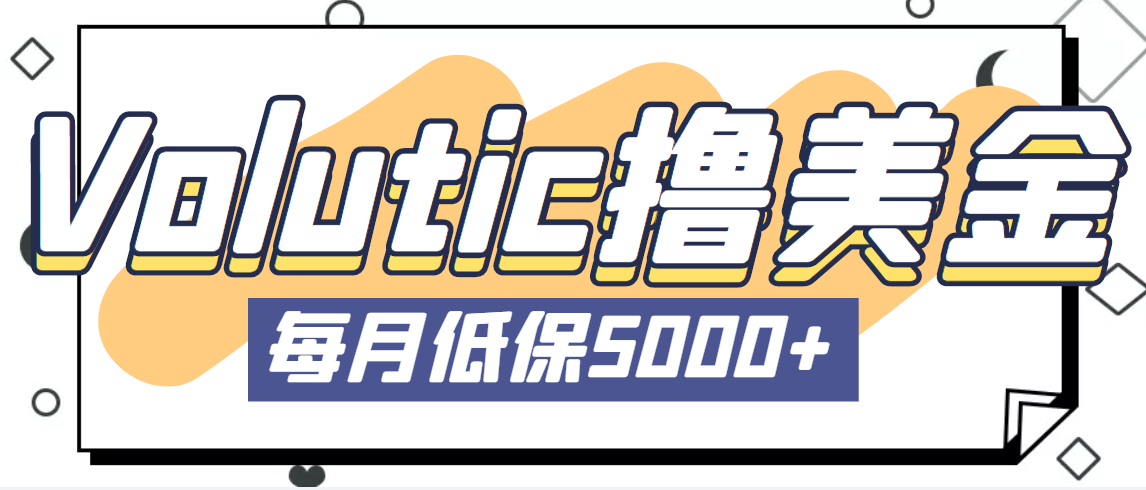 Volutic撸美金

每月低保5000+